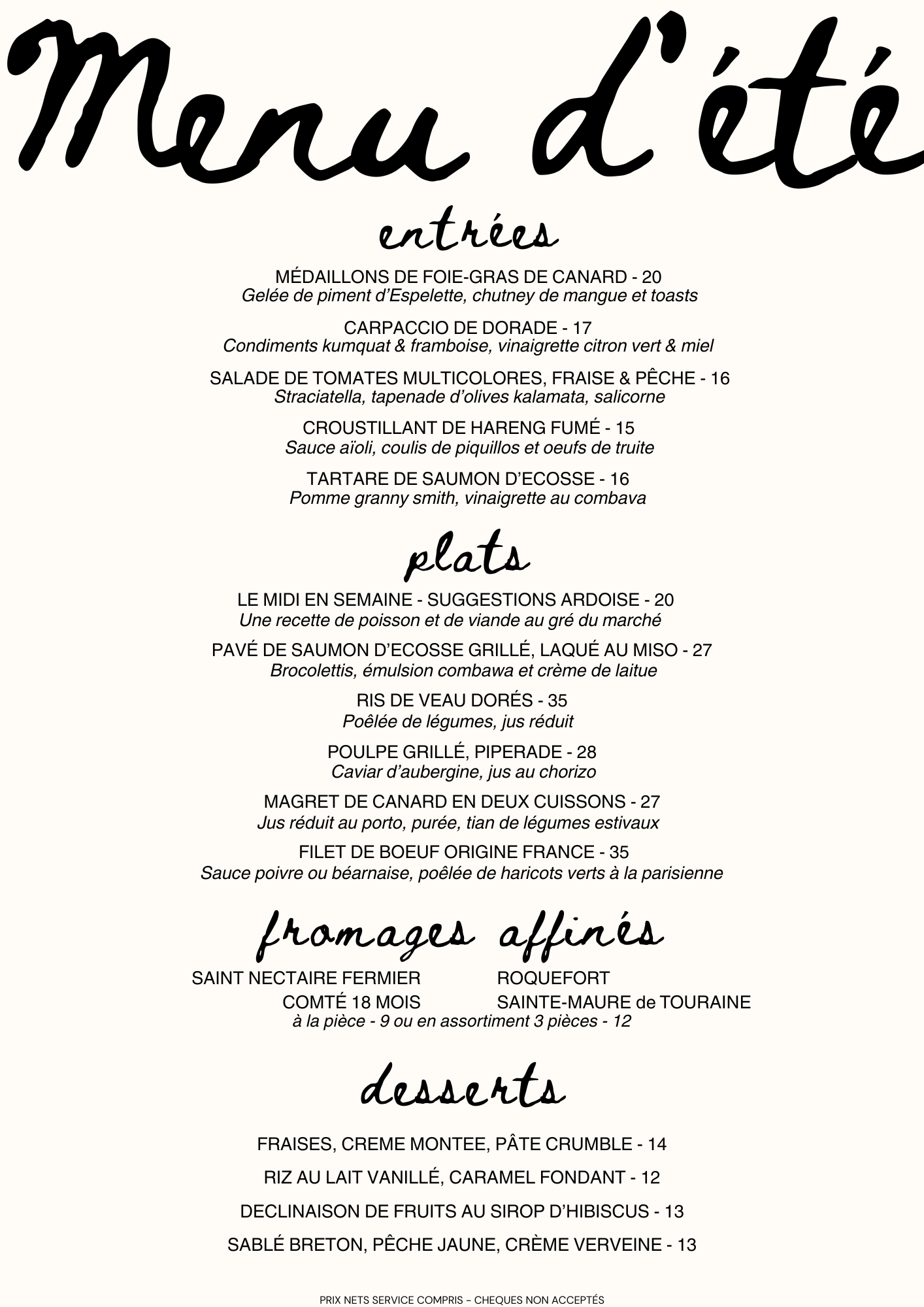 Menu d'été

entrées

MÉDAILLONS DE FOIE-GRAS DE CANARD - 20
Gelée de piment d'Espelette, chutney de mangue et toasts

CARPACCIO DE DORADE - 17
Condiments kumquat & framboise, vinaigrette citron vert & miel

SALADE DE TOMATES MULTICOLORES, FRAISE & PÊCHE - 16
Straciatella, tapenade d'olives kalamata, salicorne

CROUSTILLANT DE HARENG FUMÉ - 15
Sauce aïoli, coulis de piquillos et oeufs de truite

TARTARE DE SAUMON D'ECOSSE - 16
Pomme granny smith, vinaigrette au combava

plats

LE MIDI EN SEMAINE - SUGGESTIONS ARDOISE - 20
Une recette de poisson et de viande au gré du marché

PAVÉ DE SAUMON D'ECOSSE GRILLÉ, LAQUÉ AU MISO - 27
Brocolettis, émulsion combawa et crème de laitue

RIS DE VEAU DORÉS - 35
Poêlée de légumes, jus réduit

POULPE GRILLÉ, PIPERADE - 28
Caviar d'aubergine, jus au chorizo

MAGRET DE CANARD EN DEUX CUISSONS - 27
Jus réduit au porto, purée, tian de légumes estivaux

FILET DE BOEUF ORIGINE FRANCE - 35
Sauce poivre ou béarnaise, poêlée de haricots verts à la parisienne

fromages affinés

SAINT NECTAIRE FERMIER
COMTÉ 18 MOIS

ROQUEFORT
SAINTE-MAURE de TOURAINE

à la pièce - 9 ou en assortiment 3 pièces - 12

desserts

FRAISES, CREME MONTEE, PÂTE CRUMBLE - 14

RIZ AU LAIT VANILLÉ, CARAMEL FONDANT - 12

DECLINAISON DE FRUITS AU SIROP D'HIBISCUS - 13

SABLÉ BRETON, PÊCHE JAUNE, CRÈME VERVEINE - 13

PRIX NETS SERVICE COMPRIS – CHEQUES NON ACCEPTÉS